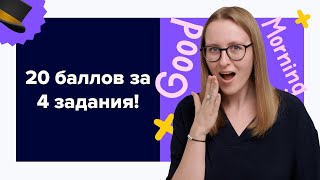 20 баллов за 4 задания!

Good Morning